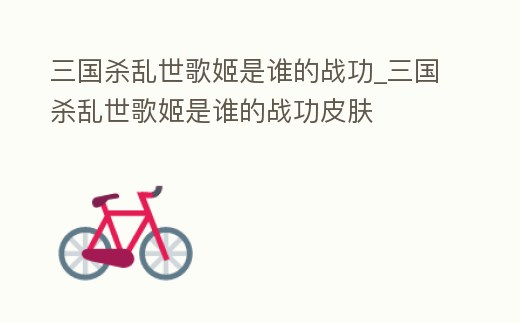 三国杀乱世歌姬是谁的战功_三国杀乱世歌姬是谁的战功皮肤